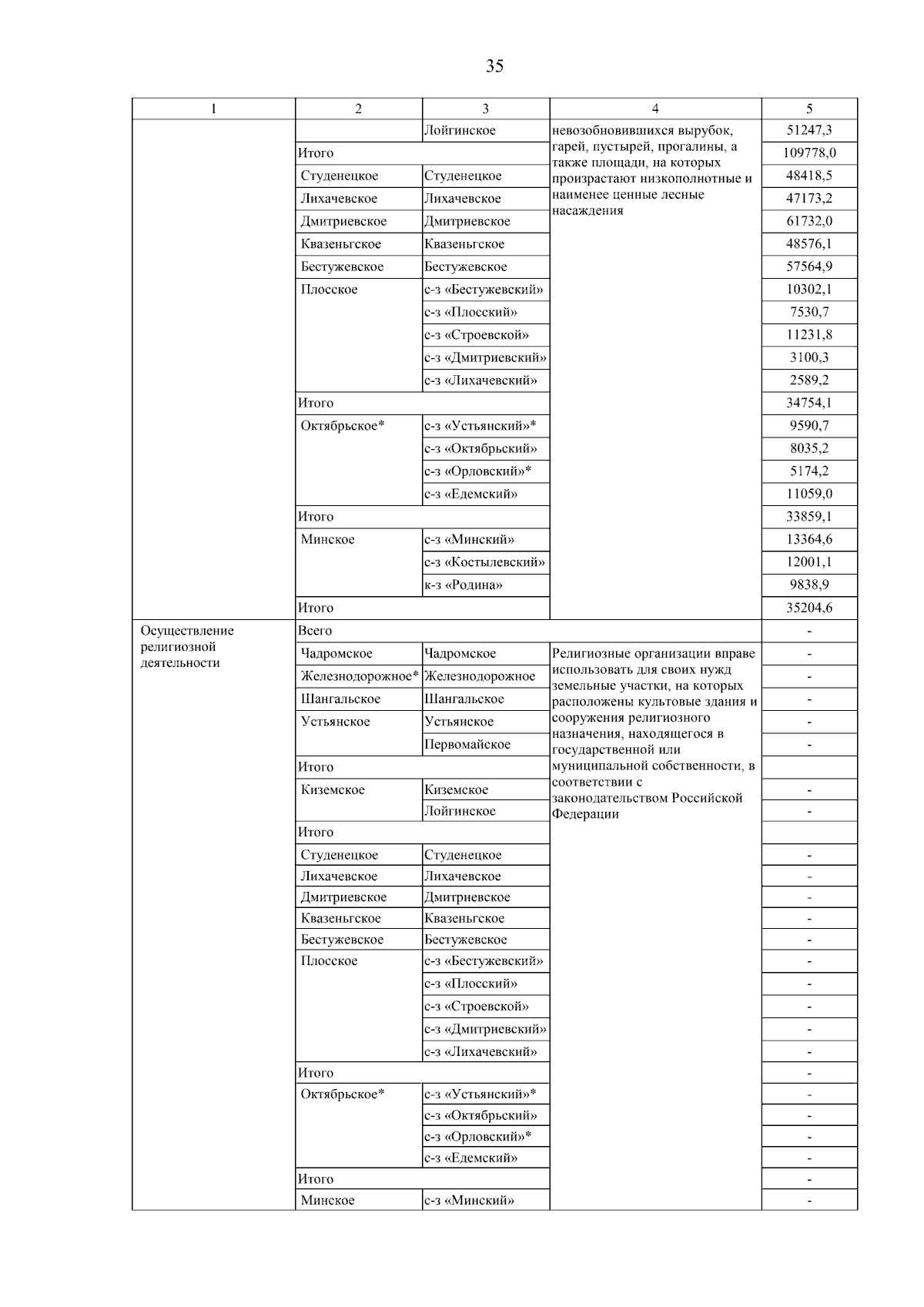 35

| 1 | 2 | 3 | 4 | 5 |
|---|---|---|---|---|
| | | Лойгинское | невозобновившихся вырубок, гарей, пустырей, прогалины, а также площади, на которых произрастают низкополнотные и наименее ценные лесные насаждения | 51247,3 |
| | Итого | | | 109778,0 |
| | Студенецкое | Студенецкое | | 48418,5 |
| | Лихачевское | Лихачевское | | 47173,2 |
| | Дмитриевское | Дмитриевское | | 61732,0 |
| | Квазеньгское | Квазеньгское | | 48576,1 |
| | Бестужевское | Бестужевское | | 57564,9 |
| | Плосское | с-з «Бестужевский» | | 10302,1 |
| | | с-з «Плосский» | | 7530,7 |
| | | с-з «Строевской» | | 11231,8 |
| | | с-з «Дмитриевский» | | 3100,3 |
| | | с-з «Лихачевский» | | 2589,2 |
| | Итого | | | 34754,1 |
| | Октябрьское* | с-з «Устьянский»* | | 9590,7 |
| | | с-з «Октябрьский» | | 8035,2 |
| | | с-з «Орловский»* | | 5174,2 |
| | | с-з «Едемский» | | 11059,0 |
| | Итого | | | 33859,1 |
| | Минское | с-з «Минский» | | 13364,6 |
| | | с-з «Костылевский» | | 12001,1 |
| | | к-з «Родина» | | 9838,9 |
| | Итого | | | 35204,6 |
| Осуществление религиозной деятельности | Всего | | | - |
| | Чадромское | Чадромское | Религиозные организации вправе использовать для своих нужд земельные участки, на которых расположены культовые здания и сооружения религиозного назначения, находящегося в государственной или муниципальной собственности, в соответствии с законодательством Российской Федерации | - |
| | Железнодорожное* | Железнодорожное | | - |
| | Шангальское | Шангальское | | - |
| | Устьянское | Устьянское | | - |
| | | Первомайское | | - |
| | Итого | | | |
| | Киземское | Киземское | | - |
| | | Лойгинское | | - |
| | Итого | | | |
| | Студенецкое | Студенецкое | | - |
| | Лихачевское | Лихачевское | | - |
| | Дмитриевское | Дмитриевское | | - |
| | Квазеньгское | Квазеньгское | | - |
| | Бестужевское | Бестужевское | | - |
| | Плосское | с-з «Бестужевский» | | - |
| | | с-з «Плосский» | | - |
| | | с-з «Строевской» | | - |
| | | с-з «Дмитриевский» | | - |
| | | с-з «Лихачевский» | | - |
| | Итого | | | - |
| | Октябрьское* | с-з «Устьянский»* | | - |
| | | с-з «Октябрьский» | | - |
| | | с-з «Орловский»* | | - |
| | | с-з «Едемский» | | - |
| | Итого | | | - |
| | Минское | с-з «Минский» | | - |